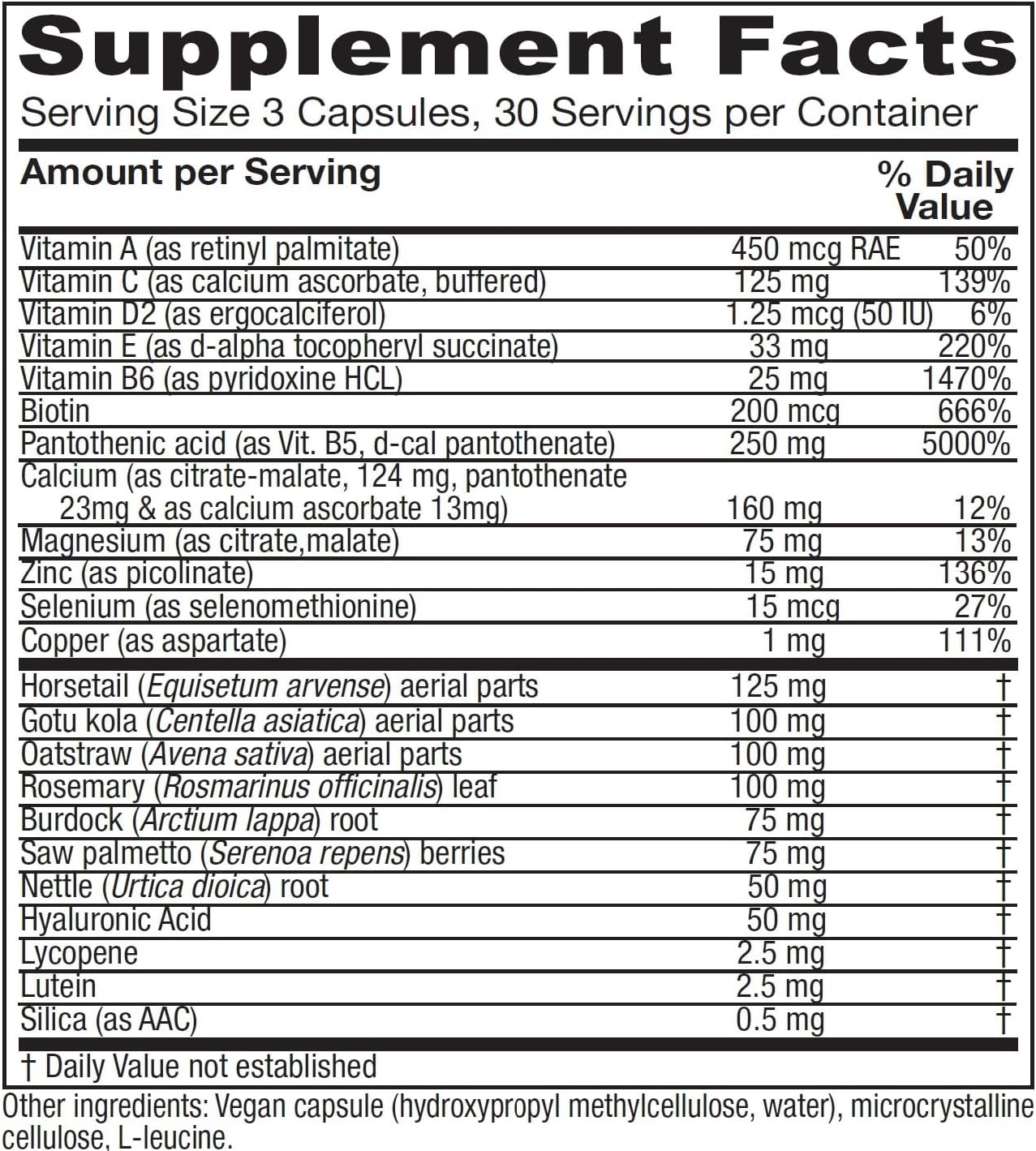 Supplement Facts
Serving Size 3 Capsules, 30 Servings per Container

| Amount per Serving | | % Daily Value |
|---|---|---|
| Vitamin A (as retinyl palmitate) | 450 mcg RAE | 50% |
| Vitamin C (as calcium ascorbate, buffered) | 125 mg | 139% |
| Vitamin D2 (as ergocalciferol) | 1.25 mcg (50 IU) | 6% |
| Vitamin E (as d-alpha tocopheryl succinate) | 33 mg | 220% |
| Vitamin B6 (as pyridoxine HCL) | 25 mg | 1470% |
| Biotin | 200 mcg | 666% |
| Pantothenic acid (as Vit. B5, d-cal pantothenate) | 250 mg | 5000% |
| Calcium (as citrate-malate, 124 mg, pantothenate 23mg & as calcium ascorbate 13mg) | 160 mg | 12% |
| Magnesium (as citrate,malate) | 75 mg | 13% |
| Zinc (as picolinate) | 15 mg | 136% |
| Selenium (as selenomethionine) | 15 mcg | 27% |
| Copper (as aspartate) | 1 mg | 111% |
| Horsetail (Equisetum arvense) aerial parts | 125 mg | † |
| Gotu kola (Centella asiatica) aerial parts | 100 mg | † |
| Oatstraw (Avena sativa) aerial parts | 100 mg | † |
| Rosemary (Rosmarinus officinalis) leaf | 100 mg | † |
| Burdock (Arctium lappa) root | 75 mg | † |
| Saw palmetto (Serenoa repens) berries | 75 mg | † |
| Nettle (Urtica dioica) root | 50 mg | † |
| Hyaluronic Acid | 50 mg | † |
| Lycopene | 2.5 mg | † |
| Lutein | 2.5 mg | † |
| Silica (as AAC) | 0.5 mg | † |

† Daily Value not established

Other ingredients: Vegan capsule (hydroxypropyl methylcellulose, water), microcrystalline cellulose, L-leucine.